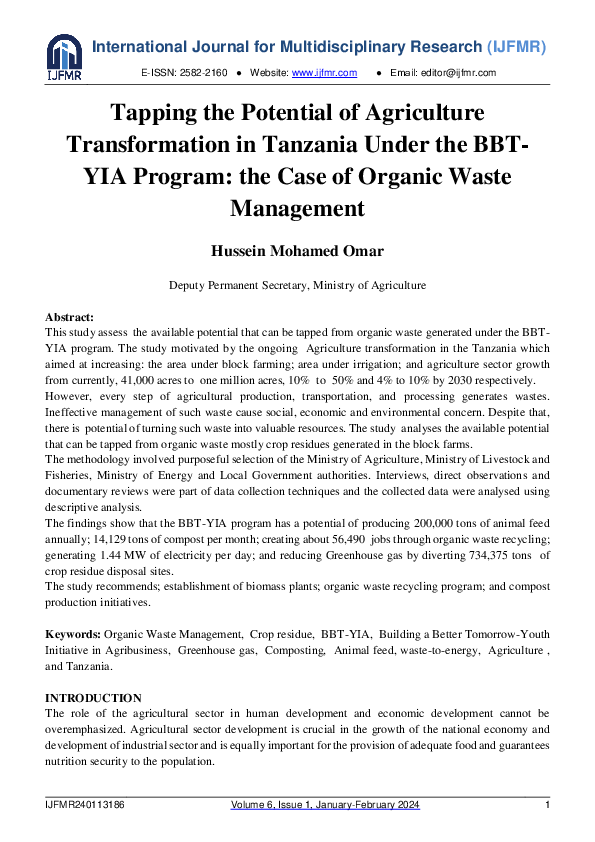 IJFMR

International Journal for Multidisciplinary Research (IJFMR)

E-ISSN: 2582-2160 ● Website: www.ijfmr.com ● Email: editor@ijfmr.com

Tapping the Potential of Agriculture Transformation in Tanzania Under the BBT-YIA Program: the Case of Organic Waste Management

Hussein Mohamed Omar

Deputy Permanent Secretary, Ministry of Agriculture

Abstract:
This study assess the available potential that can be tapped from organic waste generated under the BBT-YIA program. The study motivated by the ongoing Agriculture transformation in the Tanzania which aimed at increasing: the area under block farming; area under irrigation; and agriculture sector growth from currently, 41,000 acres to one million acres, 10% to 50% and 4% to 10% by 2030 respectively. However, every step of agricultural production, transportation, and processing generates wastes. Ineffective management of such waste cause social, economic and environmental concern. Despite that, there is potential of turning such waste into valuable resources. The study analyses the available potential that can be tapped from organic waste mostly crop residues generated in the block farms.
The methodology involved purposeful selection of the Ministry of Agriculture, Ministry of Livestock and Fisheries, Ministry of Energy and Local Government authorities. Interviews, direct observations and documentary reviews were part of data collection techniques and the collected data were analysed using descriptive analysis.
The findings show that the BBT-YIA program has a potential of producing 200,000 tons of animal feed annually; 14,129 tons of compost per month; creating about 56,490 jobs through organic waste recycling; generating 1.44 MW of electricity per day; and reducing Greenhouse gas by diverting 734,375 tons of crop residue disposal sites.
The study recommends; establishment of biomass plants; organic waste recycling program; and compost production initiatives.

Keywords: Organic Waste Management, Crop residue, BBT-YIA, Building a Better Tomorrow-Youth Initiative in Agribusiness, Greenhouse gas, Composting, Animal feed, waste-to-energy, Agriculture , and Tanzania.

INTRODUCTION
The role of the agricultural sector in human development and economic development cannot be overemphasized. Agricultural sector development is crucial in the growth of the national economy and development of industrial sector and is equally important for the provision of adequate food and guarantees nutrition security to the population.

IJFMR240113186 Volume 6, Issue 1, January-February 2024 1